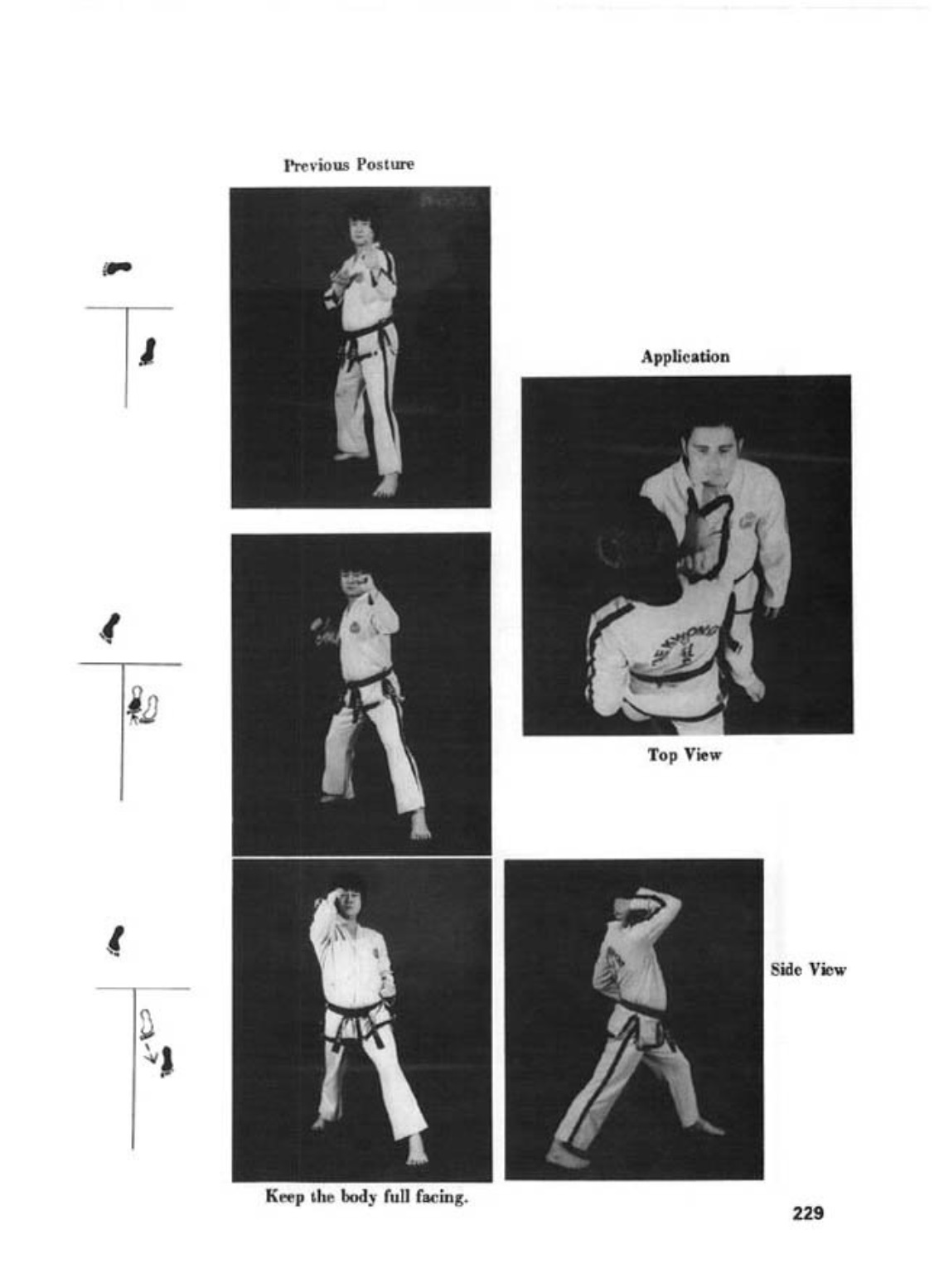 Previous Posture

Application

Top View

Side View

Keep the body full facing.

229